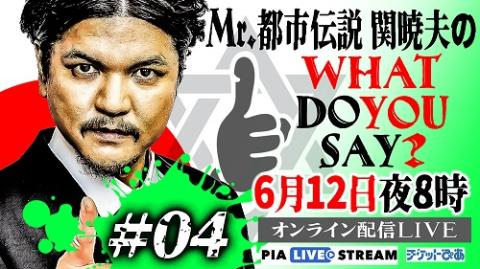 Mr.都市伝説 関暁夫の

WHAT DO YOU SAY?

6月12日夜8時

#04

オンライン配信LIVE

PIA LIVE STREAM チケットぴあ